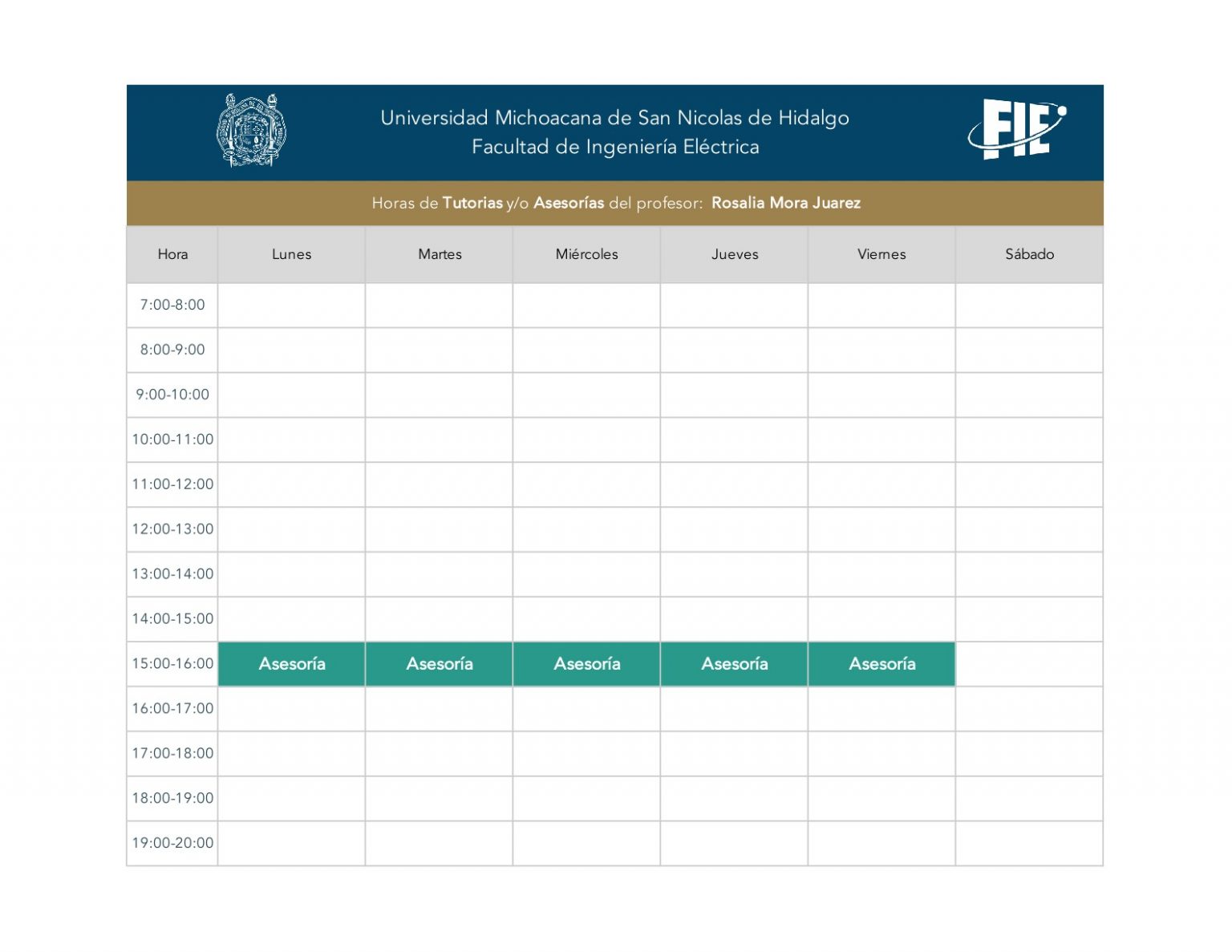 Universidad Michoacana de San Nicolas de Hidalgo
Facultad de Ingeniería Eléctrica

FIE

Horas de Tutorias y/o Asesorías del profesor: Rosalia Mora Juarez

| Hora | Lunes | Martes | Miércoles | Jueves | Viernes | Sábado |
|---|---|---|---|---|---|---|
| 7:00-8:00 | | | | | | |
| 8:00-9:00 | | | | | | |
| 9:00-10:00 | | | | | | |
| 10:00-11:00 | | | | | | |
| 11:00-12:00 | | | | | | |
| 12:00-13:00 | | | | | | |
| 13:00-14:00 | | | | | | |
| 14:00-15:00 | | | | | | |
| 15:00-16:00 | Asesoría | Asesoría | Asesoría | Asesoría | Asesoría | |
| 16:00-17:00 | | | | | | |
| 17:00-18:00 | | | | | | |
| 18:00-19:00 | | | | | | |
| 19:00-20:00 | | | | | | |